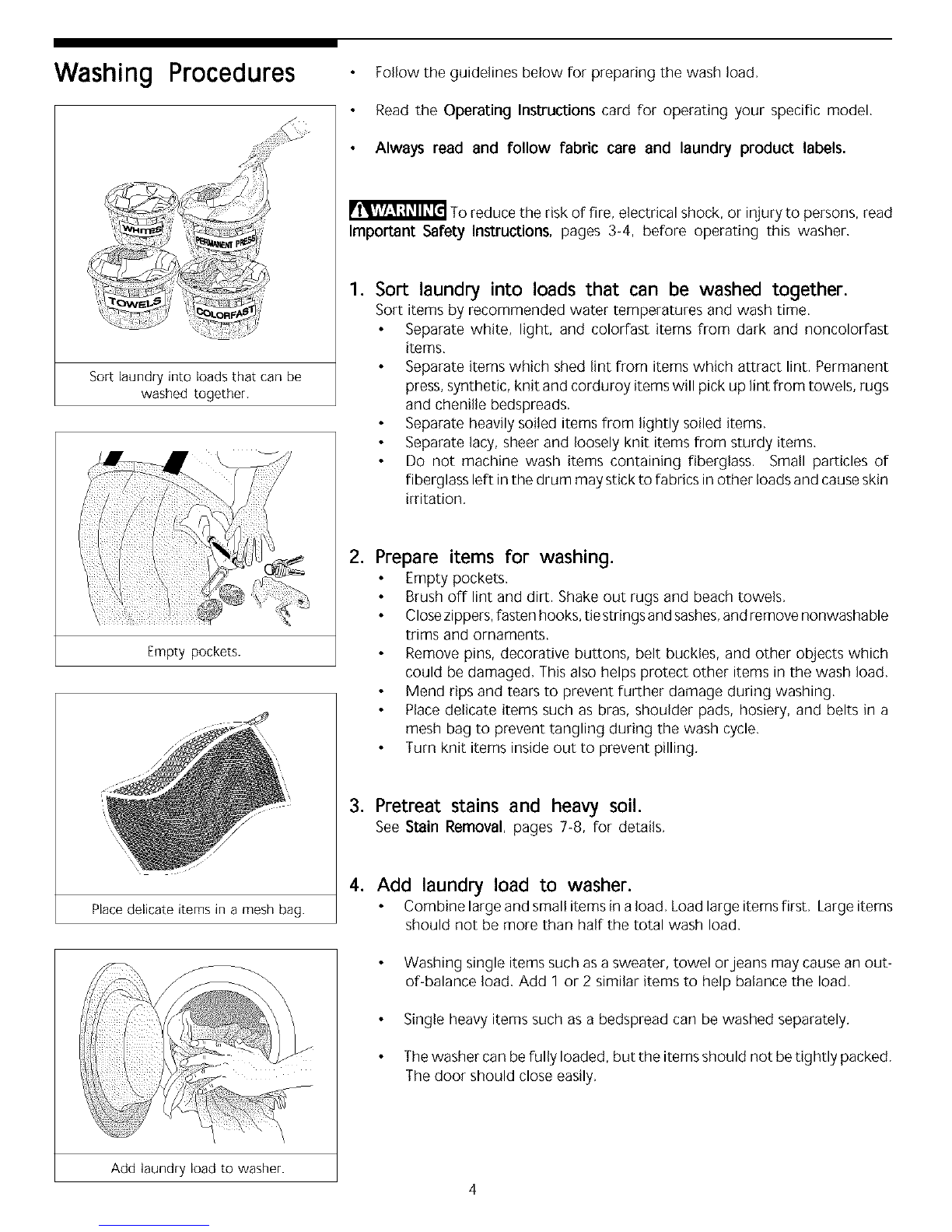 Washing Procedures

WHITES
PERMANENT PRESS
TOWELS
COLORFAST

Sort laundry into loads that can be washed together.

Empty pockets.

Place delicate items in a mesh bag.

Add laundry load to washer.

• Follow the guidelines below for preparing the wash load.

• Read the Operating Instructions card for operating your specific model.

• Always read and follow fabric care and laundry product labels.

WARNING To reduce the risk of fire, electrical shock, or injury to persons, read Important Safety Instructions, pages 3-4, before operating this washer.

1. Sort laundry into loads that can be washed together.
Sort items by recommended water temperatures and wash time.
• Separate white, light, and colorfast items from dark and noncolorfast items.
• Separate items which shed lint from items which attract lint. Permanent press, synthetic, knit and corduroy items will pick up lint from towels, rugs and chenille bedspreads.
• Separate heavily soiled items from lightly soiled items.
• Separate lacy, sheer and loosely knit items from sturdy items.
• Do not machine wash items containing fiberglass. Small particles of fiberglass left in the drum may stick to fabrics in other loads and cause skin irritation.

2. Prepare items for washing.
• Empty pockets.
• Brush off lint and dirt. Shake out rugs and beach towels.
• Close zippers, fasten hooks, tie strings and sashes, and remove nonwashable trims and ornaments.
• Remove pins, decorative buttons, belt buckles, and other objects which could be damaged. This also helps protect other items in the wash load.
• Mend rips and tears to prevent further damage during washing.
• Place delicate items such as bras, shoulder pads, hosiery, and belts in a mesh bag to prevent tangling during the wash cycle.
• Turn knit items inside out to prevent pilling.

3. Pretreat stains and heavy soil.
See Stain Removal, pages 7-8, for details.

4. Add laundry load to washer.
• Combine large and small items in a load. Load large items first. Large items should not be more than half the total wash load.

• Washing single items such as a sweater, towel or jeans may cause an out-of-balance load. Add 1 or 2 similar items to help balance the load.

• Single heavy items such as a bedspread can be washed separately.

• The washer can be fully loaded, but the items should not be tightly packed. The door should close easily.

4